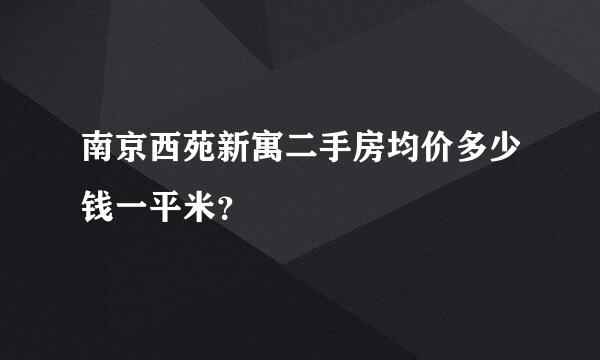 南京西苑新寓二手房均价多少钱一平米?